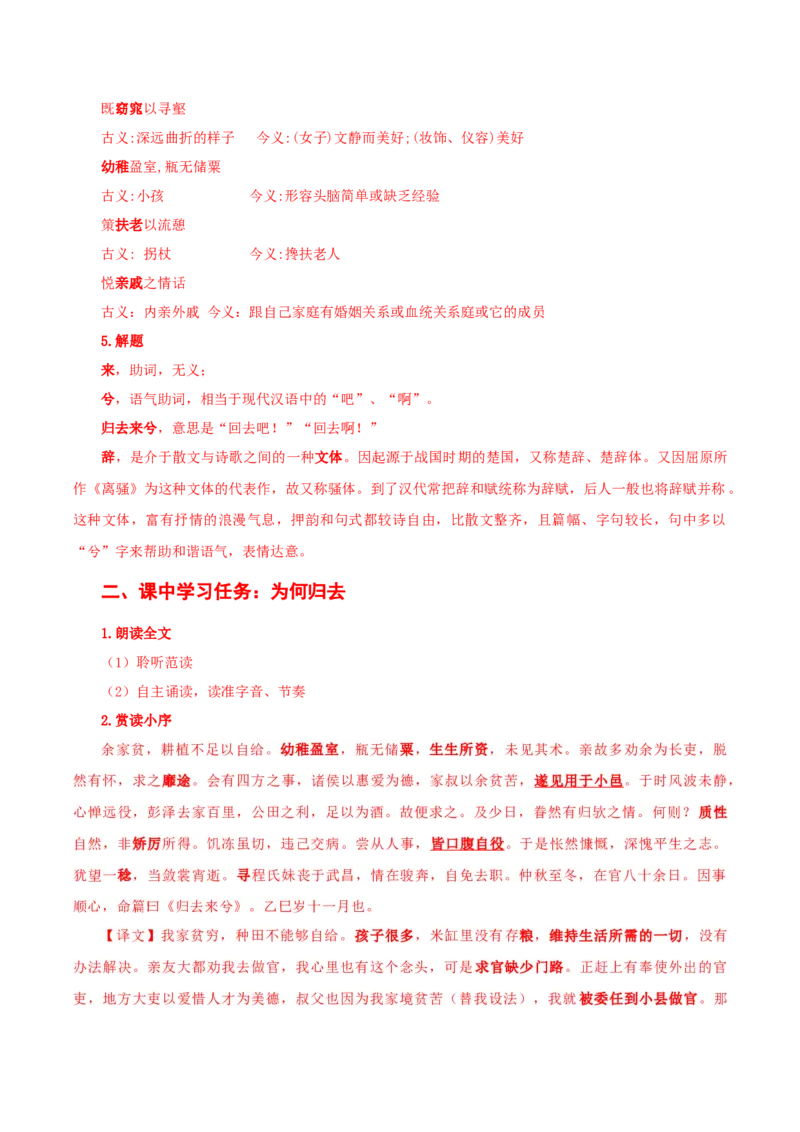 既窈窕以寻壑

古义:深远曲折的样子 今义:(女子)文静而美好;(妆饰、仪容)美好

幼稚盈室,瓶无储粟

古义:小孩 今义:形容头脑简单或缺乏经验

策扶老以流憩

古义: 拐杖 今义:搀扶老人

悦亲戚之情话

古义:内亲外戚 今义:跟自己家庭有婚姻关系或血统关系庭或它的成员

5.解题

来,助词,无义;

兮,语气助词,相当于现代汉语中的“吧”、“啊”。

归去来兮,意思是“回去吧!”“回去啊!”

辞,是介于散文与诗歌之间的一种文体。因起源于战国时期的楚国,又称楚辞、楚辞体。又因屈原所作《离骚》为这种文体的代表作,故又称骚体。到了汉代常把辞和赋统称为辞赋,后人一般也将辞赋并称。这种文体,富有抒情的浪漫气息,押韵和句式都较诗自由,比散文整齐,且篇幅、字句较长,句中多以“兮”字来帮助和谐语气,表情达意。

二、课中学习任务:为何归去

1.朗读全文

(1)聆听范读

(2)自主诵读,读准字音、节奏

2.赏读小序

余家贫,耕植不足以自给。幼稚盈室,瓶无储粟,生生所资,未见其术。亲故多劝余为长吏,脱然有怀,求之靡途。会有四方之事,诸侯以惠爱为德,家叔以余贫苦,遂见用于小邑。于时风波未静,心惮远役,彭泽去家百里,公田之利,足以为酒。故便求之。及少日,眷然有归欤之情。何则?质性自然,非矫厉所得。饥冻虽切,违己交病。尝从人事,皆口腹自役。于是怅然慷慨,深愧平生之志。犹望一稔,当敛裳宵逝。寻程氏妹丧于武昌,情在骏奔,自免去职。仲秋至冬,在官八十余日。因事顺心,命篇曰《归去来兮》。乙巳岁十一月也。

【译文】我家贫穷,种田不能够自给。孩子很多,米缸里没有存粮,维持生活所需的一切,没有办法解决。亲友大都劝我去做官,我心里也有这个念头,可是求官缺少门路。正赶上有奉使外出的官吏,地方大吏以爱惜人才为美德,叔父也因为我家境贫苦(替我设法),我就被委任到小县做官。那